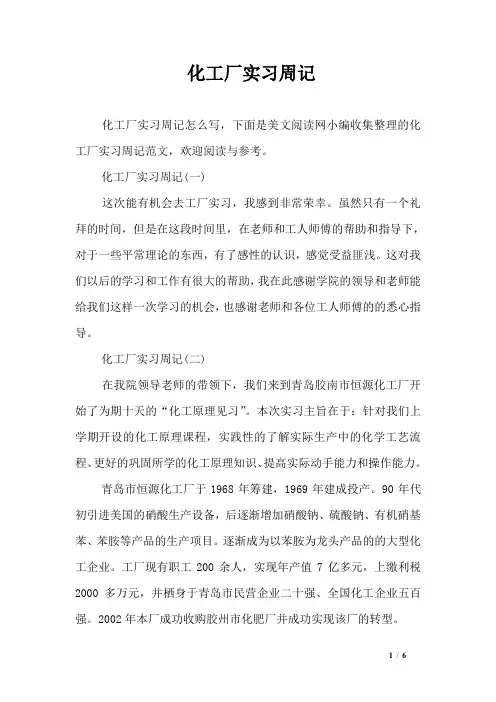 化工厂实习周记

化工厂实习周记怎么写，下面是美文阅读网小编收集整理的化工厂实习周记范文，欢迎阅读与参考。

化工厂实习周记(一)

这次能有机会去工厂实习，我感到非常荣幸。虽然只有一个礼拜的时间，但是在这段时间里，在老师和工人师傅的帮助和指导下，对于一些平常理论的东西，有了感性的认识，感觉受益匪浅。这对我们以后的学习和工作有很大的帮助，我在此感谢学院的领导和老师能给我们这样一次学习的机会，也感谢老师和各位工人师傅的的悉心指导。

化工厂实习周记(二)

在我院领导老师的带领下，我们来到青岛胶南市恒源化工厂开始了为期十天的“化工原理见习”。本次实习主旨在于：针对我们上学期开设的化工原理课程，实践性的了解实际生产中的化学工艺流程、更好的巩固所学的化工原理知识、提高实际动手能力和操作能力。

青岛市恒源化工厂于 1968 年筹建，1969 年建成投产。90 年代初引进美国的硝酸生产设备，后逐渐增加硝酸钠、硫酸钠、有机硝基苯、苯胺等产品的生产项目。逐渐成为以苯胺为龙头产品的的大型化工企业。工厂现有职工 200 余人，实现年产值 7 亿多元，上缴利税 2000 多万元，并栖身于青岛市民营企业二十强、全国化工企业五百强。2002 年本厂成功收购胶州市化肥厂并成功实现该厂的转型。

1 / 6